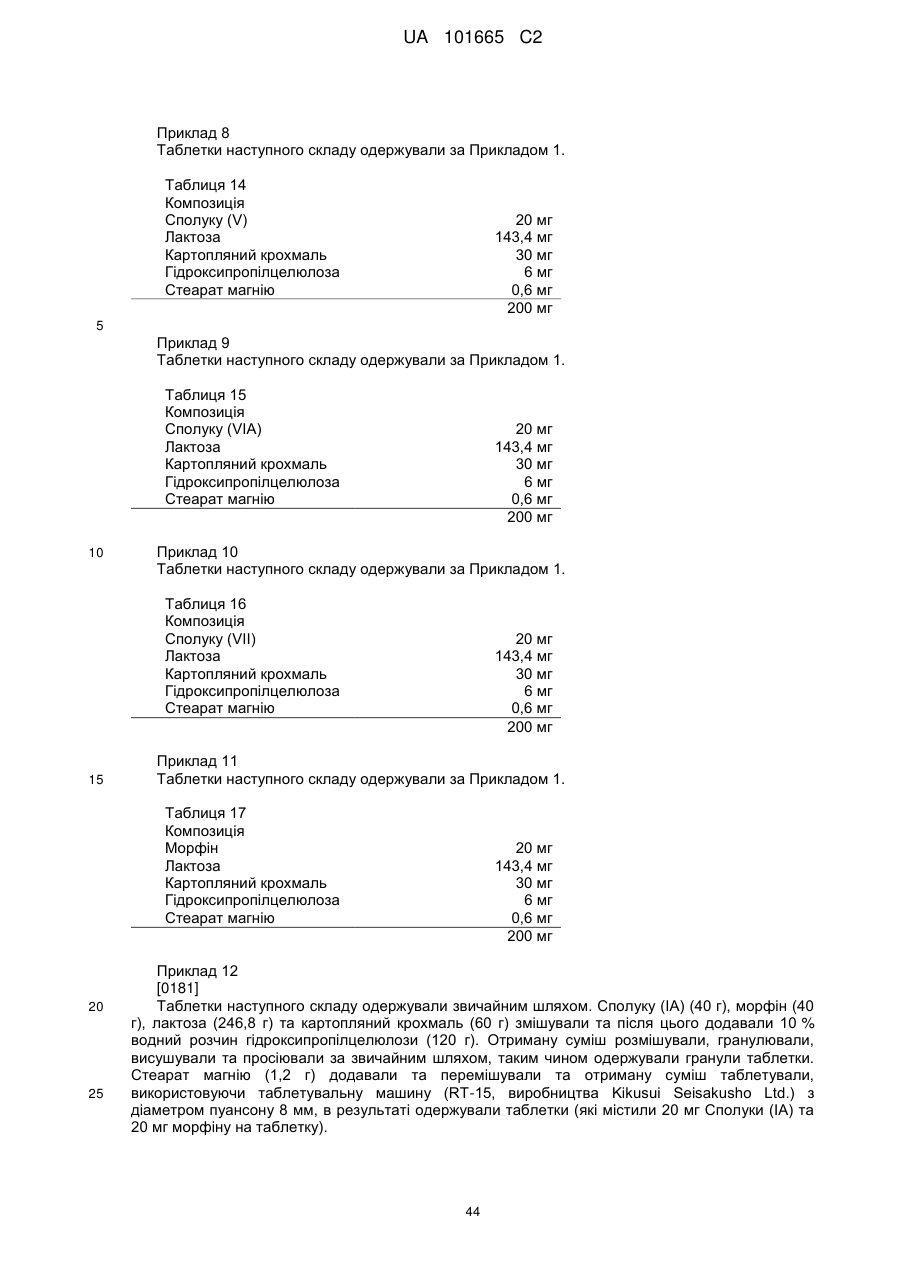 UA 101665 C2

Приклад 8
Таблетки наступного складу одержували за Прикладом 1.

Таблиця 14

| Композиція | |
|---|---|
| Сполуку (V) | 20 мг |
| Лактоза | 143,4 мг |
| Картопляний крохмаль | 30 мг |
| Гідроксипропілцелюлоза | 6 мг |
| Стеарат магнію | 0,6 мг |
| | 200 мг |

5

Приклад 9
Таблетки наступного складу одержували за Прикладом 1.

Таблиця 15

| Композиція | |
|---|---|
| Сполуку (VIA) | 20 мг |
| Лактоза | 143,4 мг |
| Картопляний крохмаль | 30 мг |
| Гідроксипропілцелюлоза | 6 мг |
| Стеарат магнію | 0,6 мг |
| | 200 мг |

10

Приклад 10
Таблетки наступного складу одержували за Прикладом 1.

Таблиця 16

| Композиція | |
|---|---|
| Сполуку (VII) | 20 мг |
| Лактоза | 143,4 мг |
| Картопляний крохмаль | 30 мг |
| Гідроксипропілцелюлоза | 6 мг |
| Стеарат магнію | 0,6 мг |
| | 200 мг |

Приклад 11
15
Таблетки наступного складу одержували за Прикладом 1.

Таблиця 17

| Композиція | |
|---|---|
| Морфін | 20 мг |
| Лактоза | 143,4 мг |
| Картопляний крохмаль | 30 мг |
| Гідроксипропілцелюлоза | 6 мг |
| Стеарат магнію | 0,6 мг |
| | 200 мг |

Приклад 12
[0181]
20
Таблетки наступного складу одержували звичайним шляхом. Сполуку (IA) (40 г), морфін (40 г), лактоза (246,8 г) та картопляний крохмаль (60 г) змішували та після цього додавали 10 % водний розчин гідроксипропілцелюлози (120 г). Отриману суміш розмішували, гранулювали, висушували та просіювали за звичайним шляхом, таким чином одержували гранули таблетки. Стеарат магнію (1,2 г) додавали та перемішували та отриману суміш таблетували,
25
використовуючи таблетувальну машину (RT-15, виробництва Kikusui Seisakusho Ltd.) з діаметром пуансону 8 мм, в результаті одержували таблетки (які містили 20 мг Сполуки (IA) та 20 мг морфіну на таблетку).

44